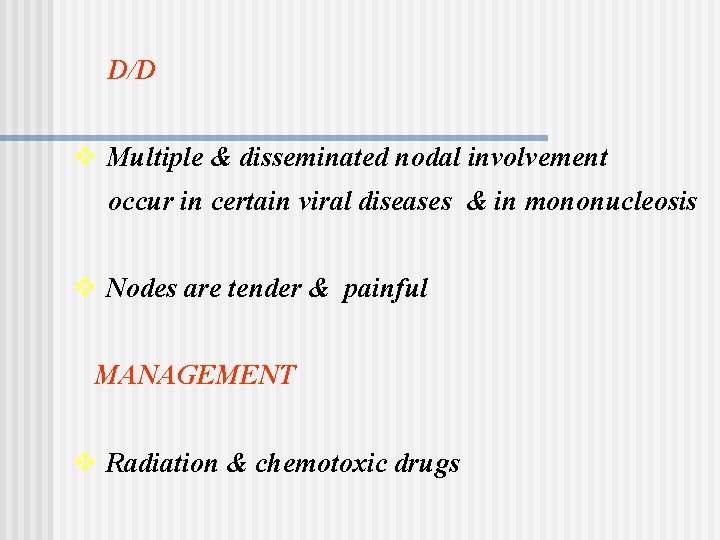 D/D

❖ Multiple & disseminated nodal involvement occur in certain viral diseases & in mononucleosis

❖ Nodes are tender & painful

MANAGEMENT

❖ Radiation & chemotoxic drugs